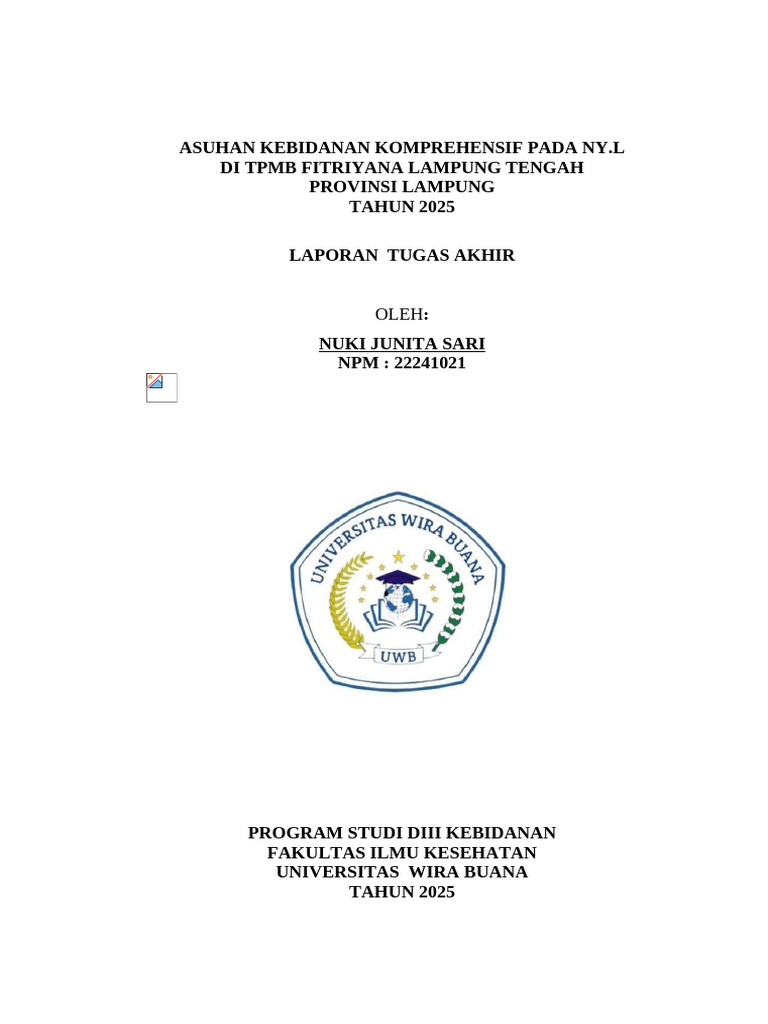 ASUHAN KEBIDANAN KOMPREHENSIF PADA NY.L
DI TPMB FITRIYANA LAMPUNG TENGAH
PROVINSI LAMPUNG
TAHUN 2025

LAPORAN TUGAS AKHIR

OLEH:

NUKI JUNITA SARI
NPM : 22241021

UNIVERSITAS WIRA BUANA
UWB

PROGRAM STUDI DIII KEBIDANAN
FAKULTAS ILMU KESEHATAN
UNIVERSITAS WIRA BUANA
TAHUN 2025